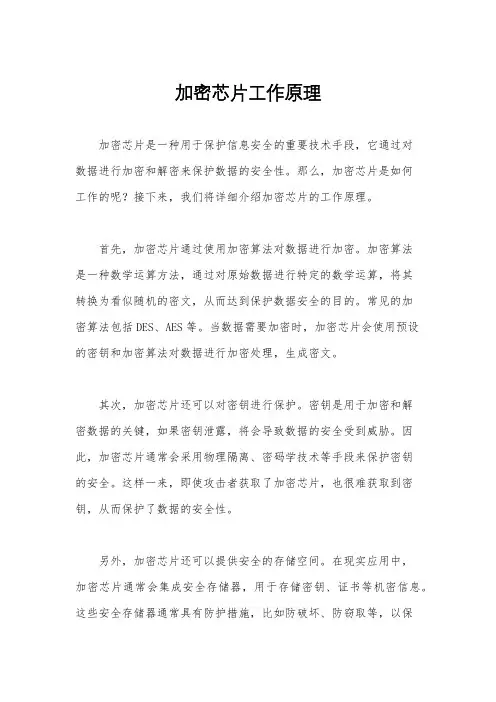 加密芯片工作原理

加密芯片是一种用于保护信息安全的重要技术手段，它通过对数据进行加密和解密来保护数据的安全性。那么，加密芯片是如何工作的呢？接下来，我们将详细介绍加密芯片的工作原理。

首先，加密芯片通过使用加密算法对数据进行加密。加密算法是一种数学运算方法，通过对原始数据进行特定的数学运算，将其转换为看似随机的密文，从而达到保护数据安全的目的。常见的加密算法包括DES、AES等。当数据需要加密时，加密芯片会使用预设的密钥和加密算法对数据进行加密处理，生成密文。

其次，加密芯片还可以对密钥进行保护。密钥是用于加密和解密数据的关键，如果密钥泄露，将会导致数据的安全受到威胁。因此，加密芯片通常会采用物理隔离、密码学技术等手段来保护密钥的安全。这样一来，即使攻击者获取了加密芯片，也很难获取到密钥，从而保护了数据的安全性。

另外，加密芯片还可以提供安全的存储空间。在现实应用中，加密芯片通常会集成安全存储器，用于存储密钥、证书等机密信息。这些安全存储器通常具有防护措施，比如防破坏、防窃取等，以保